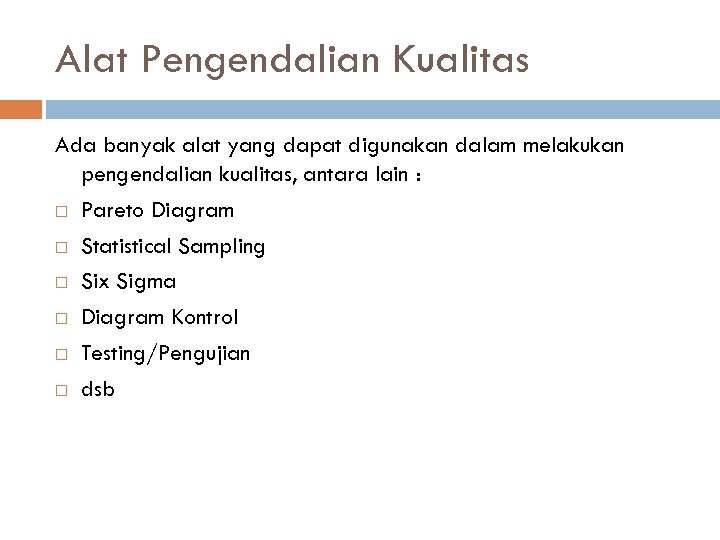 Alat Pengendalian Kualitas

Ada banyak alat yang dapat digunakan dalam melakukan pengendalian kualitas, antara lain :

□ Pareto Diagram
□ Statistical Sampling
□ Six Sigma
□ Diagram Kontrol
□ Testing/Pengujian
□ dsb